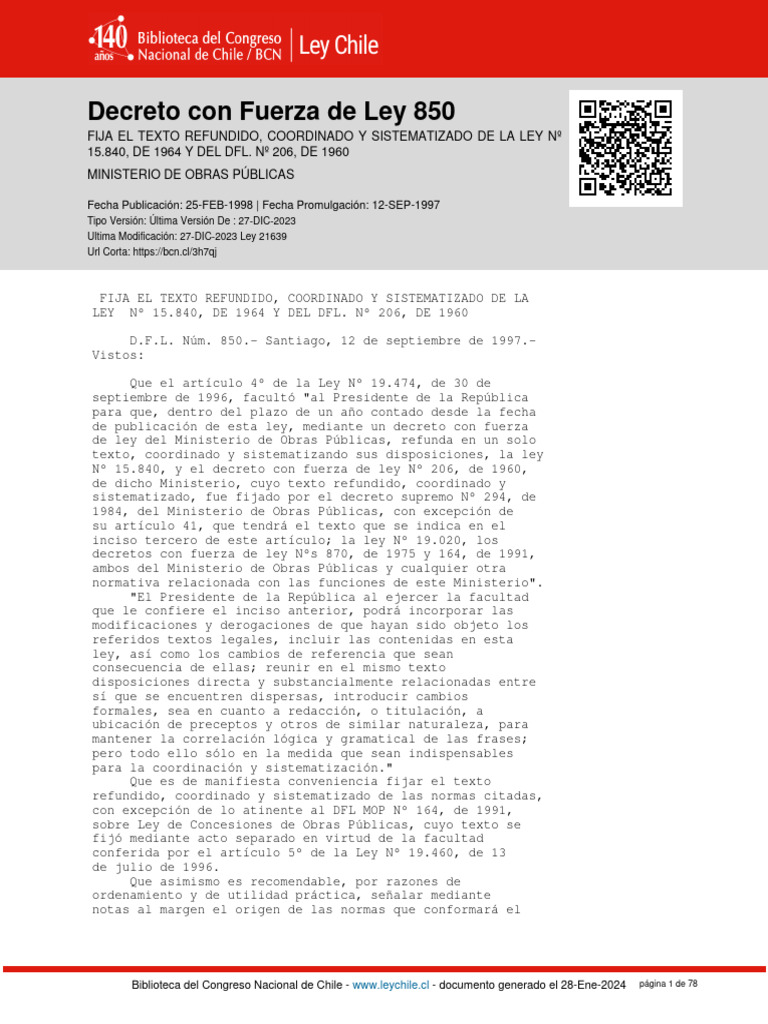 140 años Biblioteca del Congreso Nacional de Chile / BCN | Ley Chile

Decreto con Fuerza de Ley 850

FIJA EL TEXTO REFUNDIDO, COORDINADO Y SISTEMATIZADO DE LA LEY Nº 15.840, DE 1964 Y DEL DFL. Nº 206, DE 1960

MINISTERIO DE OBRAS PÚBLICAS

Fecha Publicación: 25-FEB-1998 | Fecha Promulgación: 12-SEP-1997
Tipo Versión: Última Versión De : 27-DIC-2023
Ultima Modificación: 27-DIC-2023 Ley 21639
Url Corta: https://bcn.cl/3h7qj

FIJA EL TEXTO REFUNDIDO, COORDINADO Y SISTEMATIZADO DE LA LEY Nº 15.840, DE 1964 Y DEL DFL. Nº 206, DE 1960

D.F.L. Núm. 850.- Santiago, 12 de septiembre de 1997.- Vistos:

Que el artículo 4º de la Ley Nº 19.474, de 30 de septiembre de 1996, facultó "al Presidente de la República para que, dentro del plazo de un año contado desde la fecha de publicación de esta ley, mediante un decreto con fuerza de ley del Ministerio de Obras Públicas, refunda en un solo texto, coordinado y sistematizando sus disposiciones, la ley Nº 15.840, y el decreto con fuerza de ley Nº 206, de 1960, de dicho Ministerio, cuyo texto refundido, coordinado y sistematizado, fue fijado por el decreto supremo Nº 294, de 1984, del Ministerio de Obras Públicas, con excepción de su artículo 41, que tendrá el texto que se indica en el inciso tercero de este artículo; la ley Nº 19.020, los decretos con fuerza de ley Nºs 870, de 1975 y 164, de 1991, ambos del Ministerio de Obras Públicas y cualquier otra normativa relacionada con las funciones de este Ministerio".
"El Presidente de la República al ejercer la facultad que le confiere el inciso anterior, podrá incorporar las modificaciones y derogaciones de que hayan sido objeto los referidos textos legales, incluir las contenidas en esta ley, así como los cambios de referencia que sean consecuencia de ellas; reunir en el mismo texto disposiciones directa y substancialmente relacionadas entre sí que se encuentren dispersas, introducir cambios formales, sea en cuanto a redacción, o titulación, a ubicación de preceptos y otros de similar naturaleza, para mantener la correlación lógica y gramatical de las frases; pero todo ello sólo en la medida que sean indispensables para la coordinación y sistematización."
Que es de manifiesta conveniencia fijar el texto refundido, coordinado y sistematizado de las normas citadas, con excepción de lo atinente al DFL MOP Nº 164, de 1991, sobre Ley de Concesiones de Obras Públicas, cuyo texto se fijó mediante acto separado en virtud de la facultad conferida por el artículo 5º de la Ley Nº 19.460, de 13 de julio de 1996.
Que asimismo es recomendable, por razones de ordenamiento y de utilidad práctica, señalar mediante notas al margen el origen de las normas que conformará el

Biblioteca del Congreso Nacional de Chile - www.leychile.cl - documento generado el 28-Ene-2024 página 1 de 78